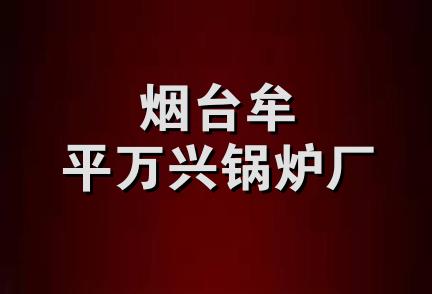 烟台牟
平万兴锅炉厂